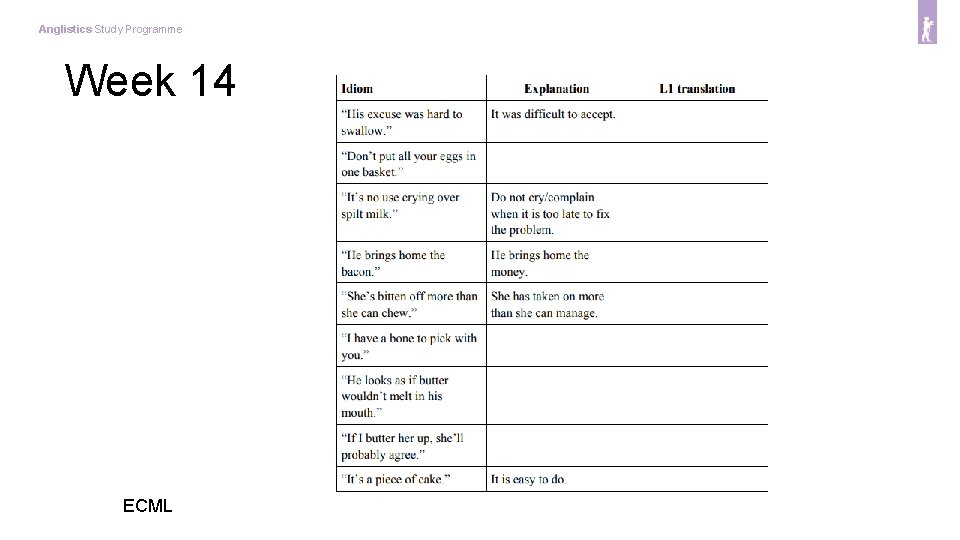 Anglistics Study Programme

Week 14

| Idiom | Explanation | L1 translation |
|---|---|---|
| "His excuse was hard to swallow." | It was difficult to accept. | |
| "Don't put all your eggs in one basket." | | |
| "It's no use crying over spilt milk." | Do not cry/complain when it is too late to fix the problem. | |
| "He brings home the bacon." | He brings home the money. | |
| "She's bitten off more than she can chew." | She has taken on more than she can manage. | |
| "I have a bone to pick with you." | | |
| "He looks as if butter wouldn't melt in his mouth." | | |
| "If I butter her up, she'll probably agree." | | |
| "It's a piece of cake." | It is easy to do. | |

ECML